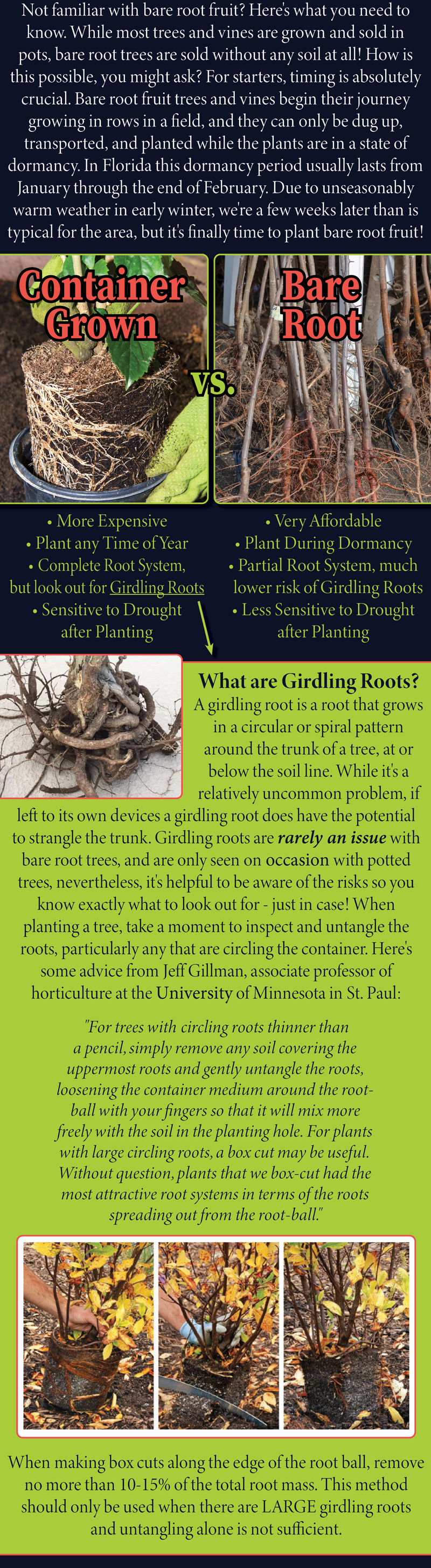 Not familiar with bare root fruit? Here's what you need to know. While most trees and vines are grown and sold in pots, bare root trees are sold without any soil at all! How is this possible, you might ask? For starters, timing is absolutely crucial. Bare root fruit trees and vines begin their journey growing in rows in a field, and they can only be dug up, transported, and planted while the plants are in a state of dormancy. In Florida this dormancy period usually lasts from January through the end of February. Due to unseasonably warm weather in early winter, we're a few weeks later than is typical for the area, but it's finally time to plant bare root fruit!

Container Grown

VS.

Bare Root

• More Expensive
• Plant any Time of Year
• Complete Root System, but look out for Girdling Roots
• Sensitive to Drought after Planting

• Very Affordable
• Plant During Dormancy
• Partial Root System, much lower risk of Girdling Roots
• Less Sensitive to Drought after Planting

What are Girdling Roots?

A girdling root is a root that grows in a circular or spiral pattern around the trunk of a tree, at or below the soil line. While it's a relatively uncommon problem, if left to its own devices a girdling root does have the potential to strangle the trunk. Girdling roots are rarely an issue with bare root trees, and are only seen on occasion with potted trees, nevertheless, it's helpful to be aware of the risks so you know exactly what to look out for - just in case! When planting a tree, take a moment to inspect and untangle the roots, particularly any that are circling the container. Here's some advice from Jeff Gillman, associate professor of horticulture at the University of Minnesota in St. Paul:

"For trees with circling roots thinner than a pencil, simply remove any soil covering the uppermost roots and gently untangle the roots, loosening the container medium around the root-ball with your fingers so that it will mix more freely with the soil in the planting hole. For plants with large circling roots, a box cut may be useful. Without question, plants that we box-cut had the most attractive root systems in terms of the roots spreading out from the root-ball."

When making box cuts along the edge of the root ball, remove no more than 10-15% of the total root mass. This method should only be used when there are LARGE girdling roots and untangling alone is not sufficient.